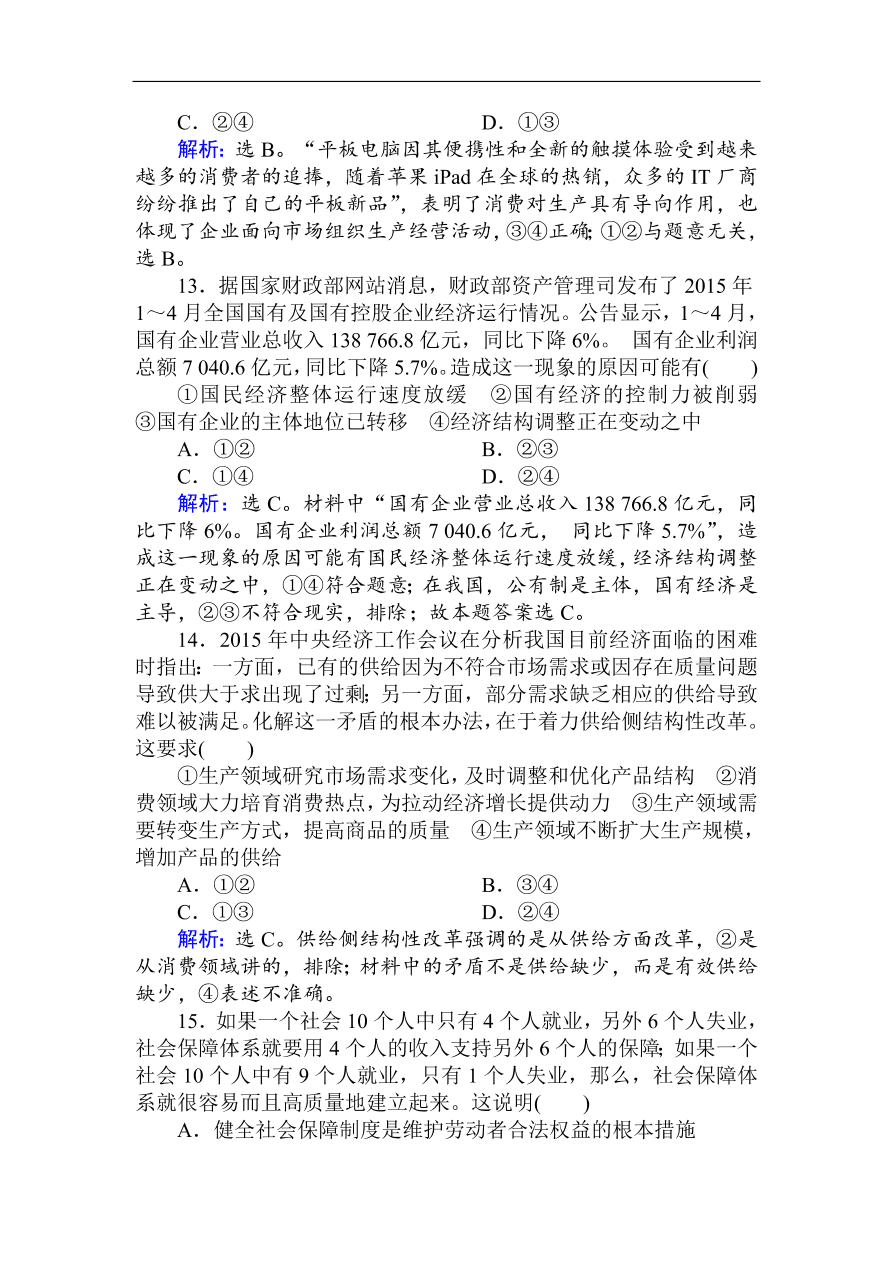 C．②④　　　　　　　　　D．①③

解析：选 B。“平板电脑因其便携性和全新的触摸体验受到越来越多的消费者的追捧，随着苹果 iPad 在全球的热销，众多的 IT 厂商纷纷推出了自己的平板新品”，表明了消费对生产具有导向作用，也体现了企业面向市场组织生产经营活动，③④正确；①②与题意无关，选 B。

13．据国家财政部网站消息，财政部资产管理司发布了 2015 年 1～4 月全国国有及国有控股企业经济运行情况。公告显示，1～4 月，国有企业营业总收入 138 766.8 亿元，同比下降 6%。 国有企业利润总额 7 040.6 亿元，同比下降 5.7%。造成这一现象的原因可能有(　　)

①国民经济整体运行速度放缓　②国有经济的控制力被削弱　③国有企业的主体地位已转移　④经济结构调整正在变动之中

A．①②　　　　　　　　　B．②③

C．①④　　　　　　　　　D．②④

解析：选 C。材料中“国有企业营业总收入 138 766.8 亿元，同比下降 6%。国有企业利润总额 7 040.6 亿元， 同比下降 5.7%”，造成这一现象的原因可能有国民经济整体运行速度放缓，经济结构调整正在变动之中，①④符合题意；在我国，公有制是主体，国有经济是主导，②③不符合现实，排除；故本题答案选 C。

14．2015 年中央经济工作会议在分析我国目前经济面临的困难时指出：一方面，已有的供给因为不符合市场需求或因存在质量问题导致供大于求出现了过剩；另一方面，部分需求缺乏相应的供给导致难以被满足。化解这一矛盾的根本办法，在于着力供给侧结构性改革。这要求(　　)

①生产领域研究市场需求变化，及时调整和优化产品结构　②消费领域大力培育消费热点，为拉动经济增长提供动力　③生产领域需要转变生产方式，提高商品的质量　④生产领域不断扩大生产规模，增加产品的供给

A．①②　　　　　　　　　B．③④

C．①③　　　　　　　　　D．②④

解析：选 C。供给侧结构性改革强调的是从供给方面改革，②是从消费领域讲的，排除；材料中的矛盾不是供给缺少，而是有效供给缺少，④表述不准确。

15．如果一个社会 10 个人中只有 4 个人就业，另外 6 个人失业，社会保障体系就要用 4 个人的收入支持另外 6 个人的保障；如果一个社会 10 个人中有 9 个人就业，只有 1 个人失业，那么，社会保障体系就很容易而且高质量地建立起来。这说明(　　)

A．健全社会保障制度是维护劳动者合法权益的根本措施